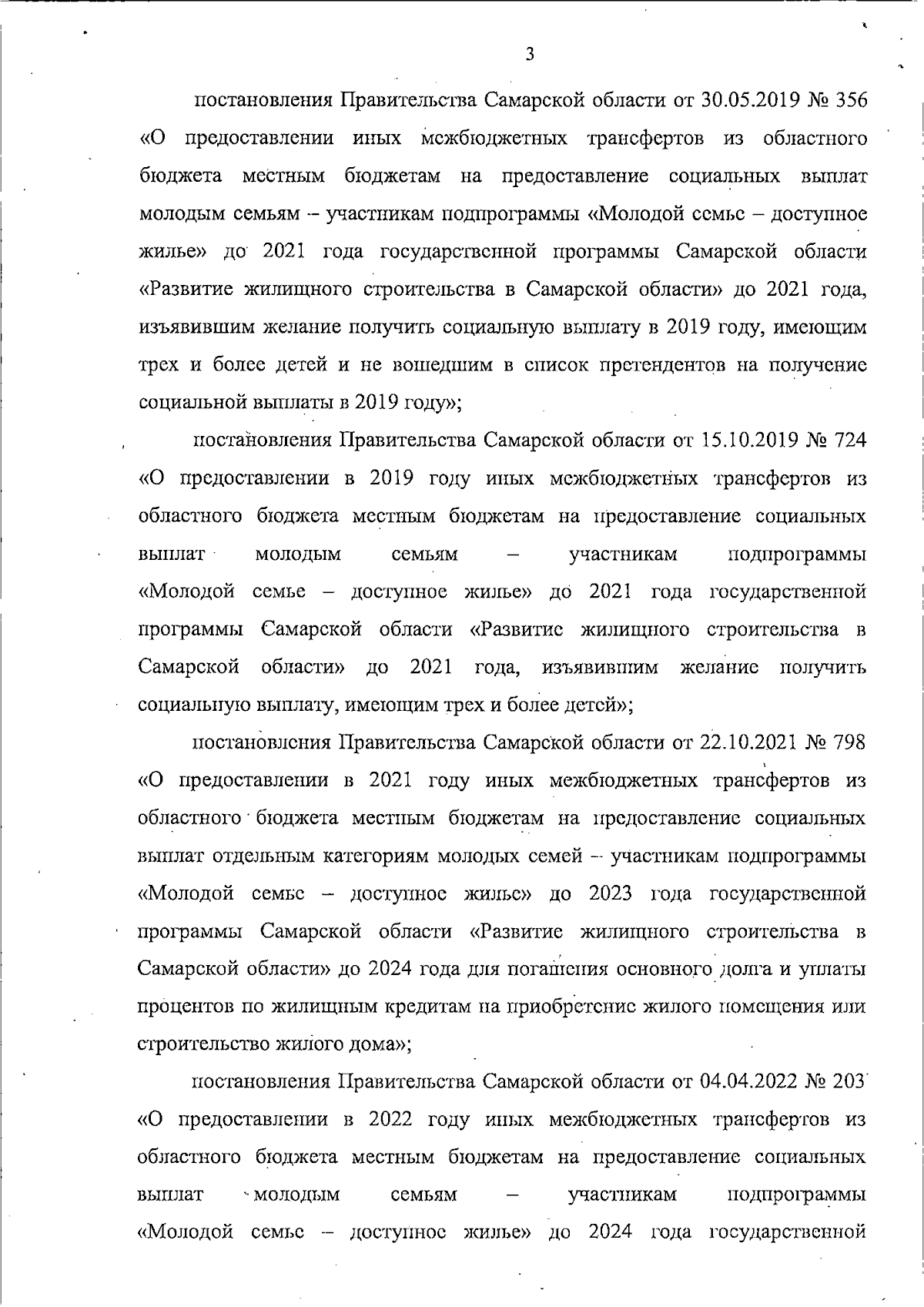 3

постановления Правительства Самарской области от 30.05.2019 № 356 «О предоставлении иных межбюджетных трансфертов из областного бюджета местным бюджетам на предоставление социальных выплат молодым семьям – участникам подпрограммы «Молодой семье – доступное жилье» до 2021 года государственной программы Самарской области «Развитие жилищного строительства в Самарской области» до 2021 года, изъявившим желание получить социальную выплату в 2019 году, имеющим трех и более детей и не вошедшим в список претендентов на получение социальной выплаты в 2019 году»;

постановления Правительства Самарской области от 15.10.2019 № 724 «О предоставлении в 2019 году иных межбюджетных трансфертов из областного бюджета местным бюджетам на предоставление социальных выплат молодым семьям – участникам подпрограммы «Молодой семье – доступное жилье» до 2021 года государственной программы Самарской области «Развитие жилищного строительства в Самарской области» до 2021 года, изъявившим желание получить социальную выплату, имеющим трех и более детей»;

постановления Правительства Самарской области от 22.10.2021 № 798 «О предоставлении в 2021 году иных межбюджетных трансфертов из областного бюджета местным бюджетам на предоставление социальных выплат отдельным категориям молодых семей – участникам подпрограммы «Молодой семье – доступное жилье» до 2023 года государственной программы Самарской области «Развитие жилищного строительства в Самарской области» до 2024 года для погашения основного долга и уплаты процентов по жилищным кредитам на приобретение жилого помещения или строительство жилого дома»;

постановления Правительства Самарской области от 04.04.2022 № 203 «О предоставлении в 2022 году иных межбюджетных трансфертов из областного бюджета местным бюджетам на предоставление социальных выплат молодым семьям – участникам подпрограммы «Молодой семье – доступное жилье» до 2024 года государственной